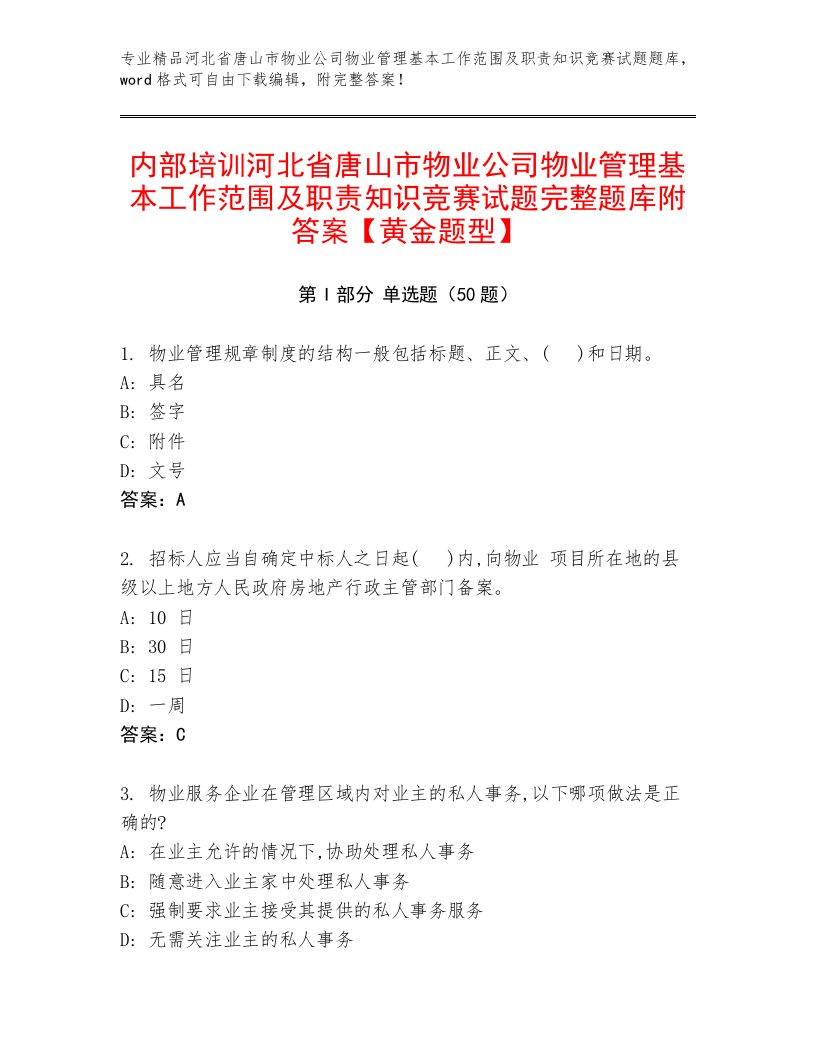 专业精品河北省唐山市物业公司物业管理基本工作范围及职责知识竞赛试题题库，word 格式可自由下载编辑，附完整答案！

内部培训河北省唐山市物业公司物业管理基本工作范围及职责知识竞赛试题完整题库附答案【黄金题型】

第 I 部分 单选题（50 题）

1. 物业管理规章制度的结构一般包括标题、正文、(　)和日期。
A: 具名
B: 签字
C: 附件
D: 文号
答案：A

2. 招标人应当自确定中标人之日起(　)内,向物业 项目所在地的县级以上地方人民政府房地产行政主管部门备案。
A: 10 日
B: 30 日
C: 15 日
D: 一周
答案：C

3. 物业服务企业在管理区域内对业主的私人事务,以下哪项做法是正确的?
A: 在业主允许的情况下,协助处理私人事务
B: 随意进入业主家中处理私人事务
C: 强制要求业主接受其提供的私人事务服务
D: 无需关注业主的私人事务